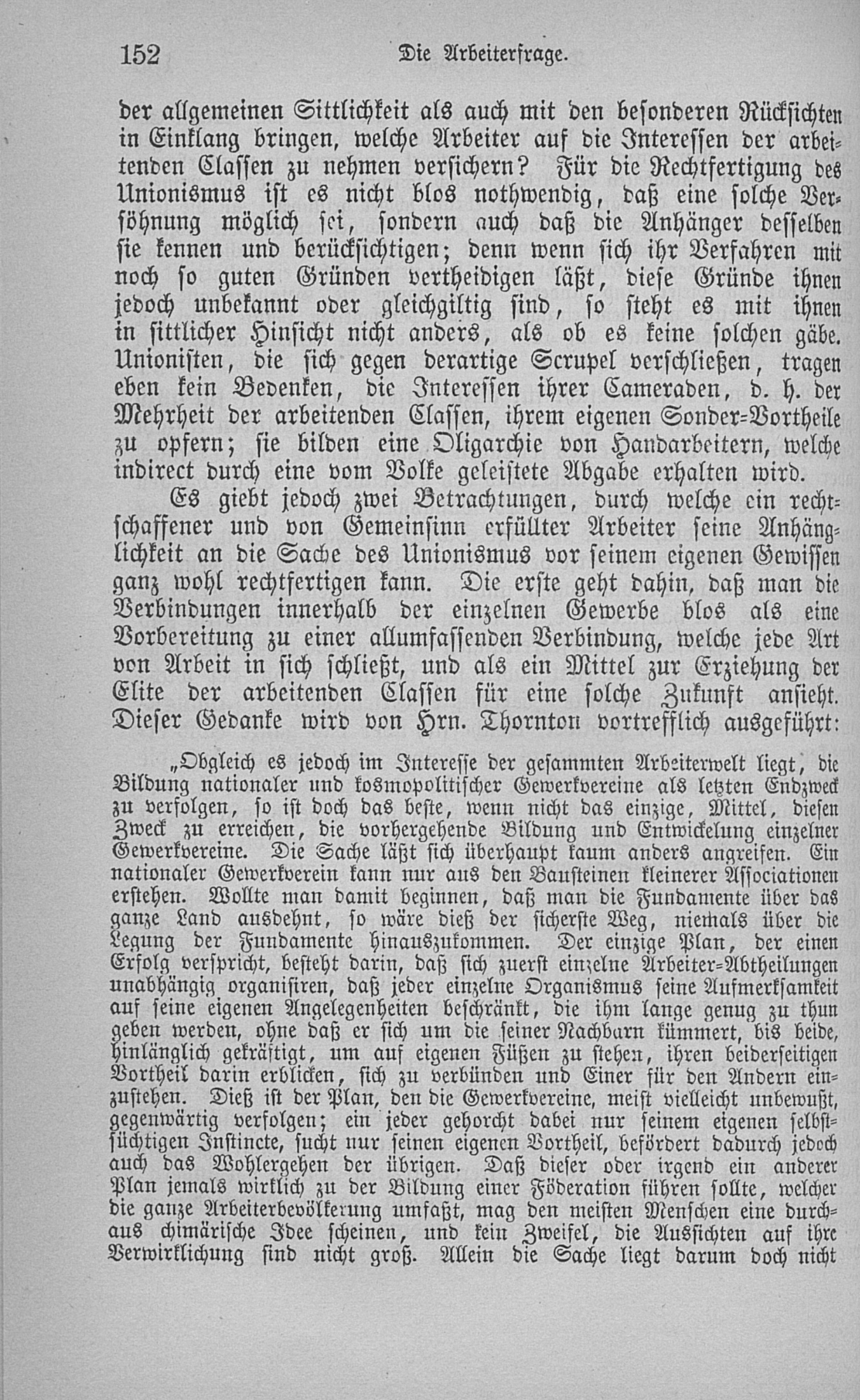 152 Die Arbeiterfrage.

der allgemeinen Sittlichkeit als auch mit den besonderen Rücksichten in Einklang bringen, welche Arbeiter auf die Interessen der arbeitenden Classen zu nehmen versichern? Für die Rechtfertigung des Unionismus ist es nicht blos nothwendig, daß eine solche Versöhnung möglich sei, sondern auch daß die Anhänger desselben sie kennen und berücksichtigen; denn wenn sich ihr Verfahren mit noch so guten Gründen vertheidigen läßt, diese Gründe ihnen jedoch unbekannt oder gleichgiltig sind, so steht es mit ihnen in sittlicher Hinsicht nicht anders, als ob es keine solchen gäbe. Unionisten, die sich gegen derartige Scrupel verschließen, tragen eben kein Bedenken, die Interessen ihrer Cameraden, d. h. der Mehrheit der arbeitenden Classen, ihrem eigenen Sonder-Vortheile zu opfern; sie bilden eine Oligarchie von Handarbeitern, welche indirect durch eine vom Volke geleistete Abgabe erhalten wird.

Es giebt jedoch zwei Betrachtungen, durch welche ein rechtschaffener und von Gemeinsinn erfüllter Arbeiter seine Anhänglichkeit an die Sache des Unionismus vor seinem eigenen Gewissen ganz wohl rechtfertigen kann. Die erste geht dahin, daß man die Verbindungen innerhalb der einzelnen Gewerbe blos als eine Vorbereitung zu einer allumfassenden Verbindung, welche jede Art von Arbeit in sich schließt, und als ein Mittel zur Erziehung der Elite der arbeitenden Classen für eine solche Zukunft ansieht. Dieser Gedanke wird von Hrn. Thornton vortrefflich ausgeführt:

„Obgleich es jedoch im Interesse der gesammten Arbeiterwelt liegt, die Bildung nationaler und kosmopolitischer Gewerkvereine als letzten Endzweck zu verfolgen, so ist doch das beste, wenn nicht das einzige, Mittel, diesen Zweck zu erreichen, die vorhergehende Bildung und Entwickelung einzelner Gewerkvereine. Die Sache läßt sich überhaupt kaum anders angreifen. Ein nationaler Gewerkverein kann nur aus den Bausteinen kleinerer Associationen erstehen. Wollte man damit beginnen, daß man die Fundamente über das ganze Land ausdehnt, so wäre dieß der sicherste Weg, niemals über die Legung der Fundamente hinauszukommen. Der einzige Plan, der einen Erfolg verspricht, besteht darin, daß sich zuerst einzelne Arbeiter-Abtheilungen unabhängig organisiren, daß jeder einzelne Organismus seine Aufmerksamkeit auf seine eigenen Angelegenheiten beschränkt, die ihm lange genug zu thun geben werden, ohne daß er sich um die seiner Nachbarn kümmert, bis beide, hinlänglich gekräftigt, um auf eigenen Füßen zu stehen, ihren beiderseitigen Vortheil darin erblicken, sich zu verbünden und Einer für den Andern einzustehen. Dieß ist der Plan, den die Gewerkvereine, meist vielleicht unbewußt, gegenwärtig verfolgen; ein jeder gehorcht dabei nur seinem eigenen selbstsüchtigen Instincte, sucht nur seinen eigenen Vortheil, befördert dadurch jedoch auch das Wohlergehen der übrigen. Daß dieser oder irgend ein anderer Plan jemals wirklich zu der Bildung einer Föderation führen sollte, welcher die ganze Arbeiterbevölkerung umfaßt, mag den meisten Menschen eine durchaus chimärische Idee scheinen, und kein Zweifel, die Aussichten auf ihre Verwirklichung sind nicht groß. Allein die Sache liegt darum doch nicht